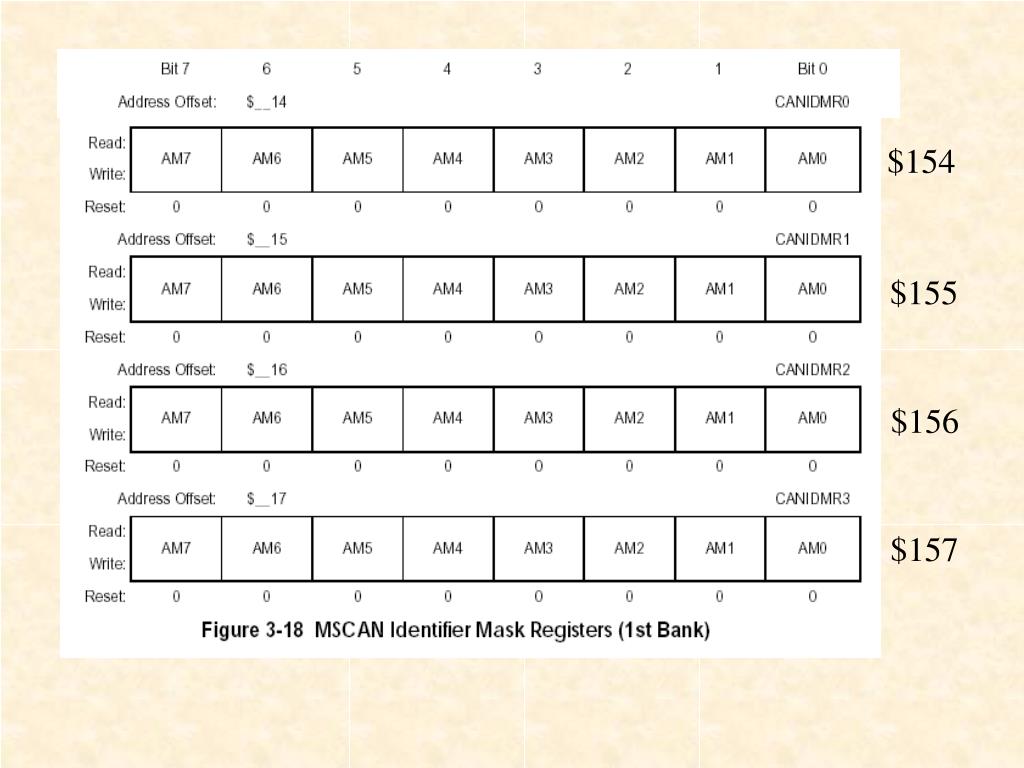 | | Bit 7 | 6 | 5 | 4 | 3 | 2 | 1 | Bit 0 |
|---|---|---|---|---|---|---|---|---|
| Address Offset: | \$__14 | | | | | | | CANIDMR0 |
| Read: Write: | AM7 | AM6 | AM5 | AM4 | AM3 | AM2 | AM1 | AM0 |
| Reset: | 0 | 0 | 0 | 0 | 0 | 0 | 0 | 0 |
| Address Offset: | \$__15 | | | | | | | CANIDMR1 |
| Read: Write: | AM7 | AM6 | AM5 | AM4 | AM3 | AM2 | AM1 | AM0 |
| Reset: | 0 | 0 | 0 | 0 | 0 | 0 | 0 | 0 |
| Address Offset: | \$__16 | | | | | | | CANIDMR2 |
| Read: Write: | AM7 | AM6 | AM5 | AM4 | AM3 | AM2 | AM1 | AM0 |
| Reset: | 0 | 0 | 0 | 0 | 0 | 0 | 0 | 0 |
| Address Offset: | \$__17 | | | | | | | CANIDMR3 |
| Read: Write: | AM7 | AM6 | AM5 | AM4 | AM3 | AM2 | AM1 | AM0 |
| Reset: | 0 | 0 | 0 | 0 | 0 | 0 | 0 | 0 |

\$154

\$155

\$156

\$157

Figure 3-18 MSCAN Identifier Mask Registers (1st Bank)